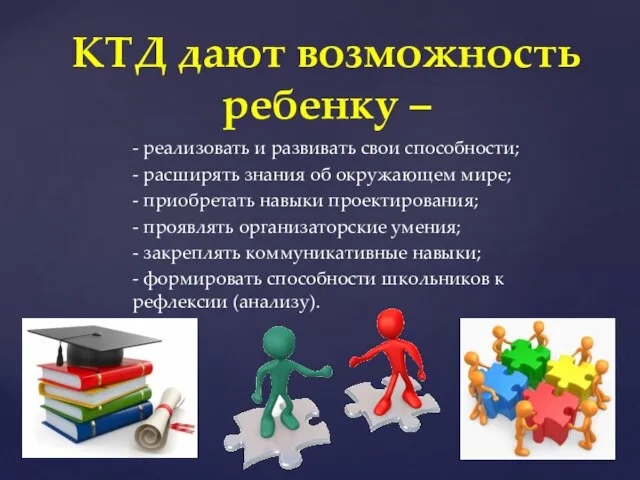 КТД дают возможность ребенку –

- реализовать и развивать свои способности;
- расширять знания об окружающем мире;
- приобретать навыки проектирования;
- проявлять организаторские умения;
- закреплять коммуникативные навыки;
- формировать способности школьников к рефлексии (анализу).